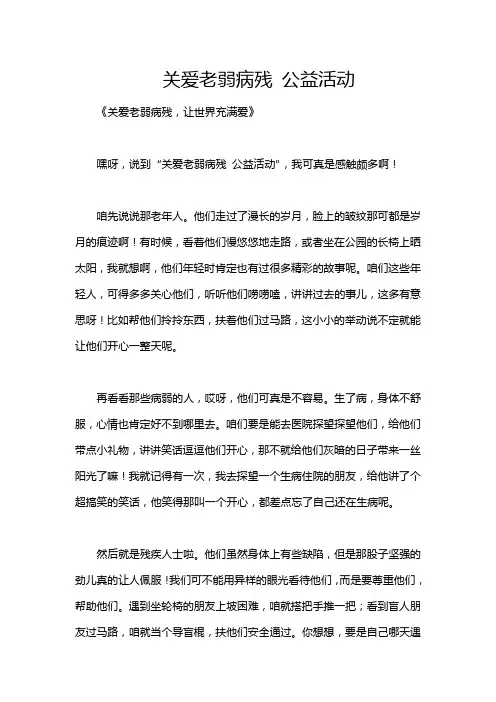 关爱老弱病残 公益活动

《关爱老弱病残，让世界充满爱》

嘿呀，说到“关爱老弱病残 公益活动”，我可真是感触颇多啊！

咱先说说那老年人。他们走过了漫长的岁月，脸上的皱纹那可都是岁月的痕迹啊！有时候，看着他们慢悠悠地走路，或者坐在公园的长椅上晒太阳，我就想啊，他们年轻时肯定也有过很多精彩的故事呢。咱们这些年轻人，可得多多关心他们，听听他们唠唠嗑，讲讲过去的事儿，这多有意思呀！比如帮他们拎拎东西，扶着他们过马路，这小小的举动说不定就能让他们开心一整天呢。

再看看那些病弱的人，哎呀，他们可真是不容易。生了病，身体不舒服，心情也肯定好不到哪里去。咱们要是能去医院探望探望他们，给他们带点小礼物，讲讲笑话逗逗他们开心，那不就给他们灰暗的日子带来一丝阳光了嘛！我就记得有一次，我去探望一个生病住院的朋友，给他讲了个超搞笑的笑话，他笑得那叫一个开心，都差点忘了自己还在生病呢。

然后就是残疾人士啦。他们虽然身体上有些缺陷，但是那股子坚强的劲儿真的让人佩服！我们可不能用异样的眼光看待他们，而是要尊重他们，帮助他们。遇到坐轮椅的朋友上坡困难，咱就搭把手推一把；看到盲人朋友过马路，咱就当个导盲棍，扶他们安全通过。你想想，要是自己哪天遇